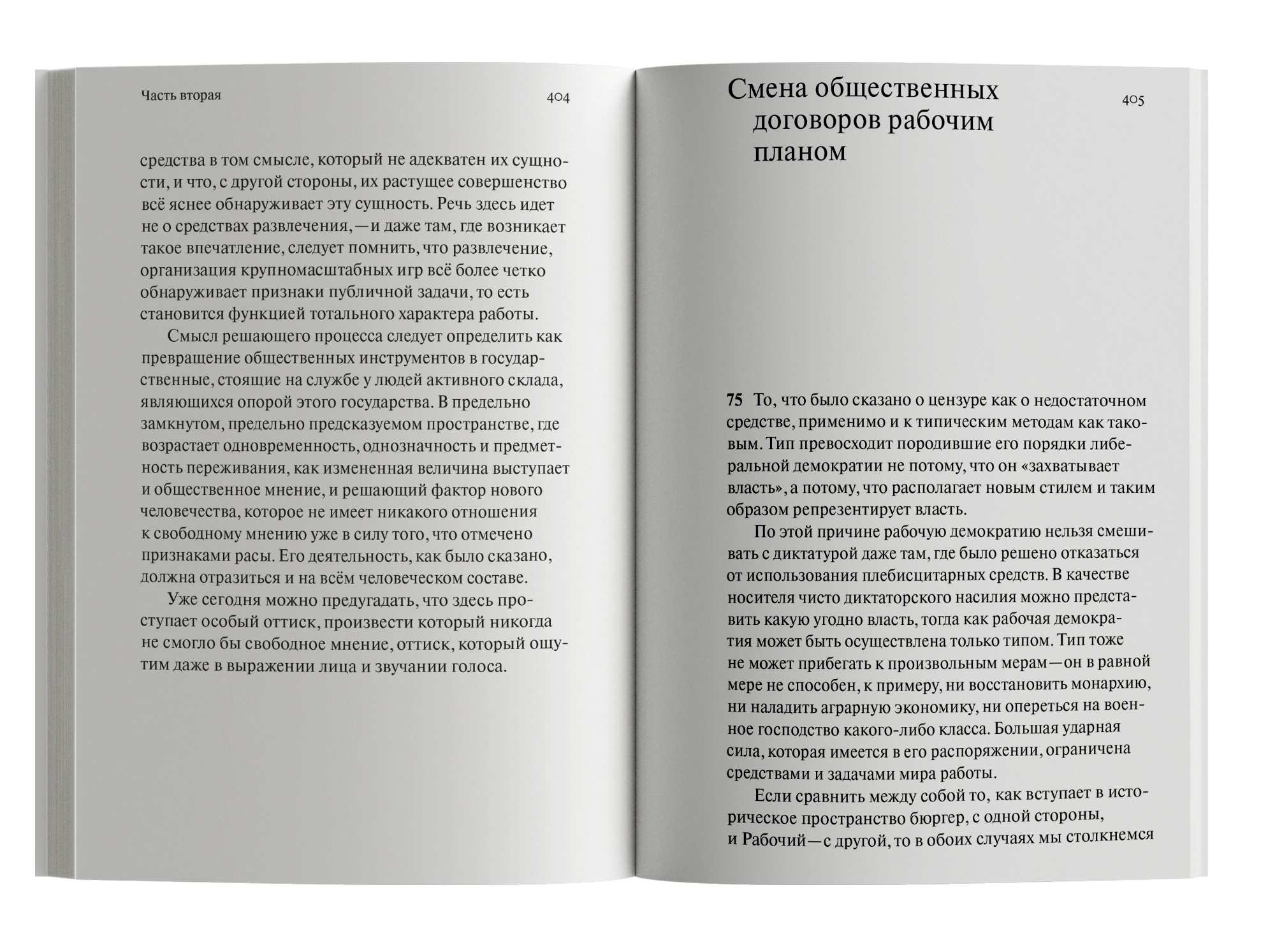 Часть вторая

404

средства в том смысле, который не адекватен их сущности, и что, с другой стороны, их растущее совершенство всё яснее обнаруживает эту сущность. Речь здесь идет не о средствах развлечения, — и даже там, где возникает такое впечатление, следует помнить, что развлечение, организация крупномасштабных игр всё более четко обнаруживает признаки публичной задачи, то есть становится функцией тотального характера работы.

Смысл решающего процесса следует определить как превращение общественных инструментов в государственные, стоящие на службе у людей активного склада, являющихся опорой этого государства. В предельно замкнутом, предельно предсказуемом пространстве, где возрастает одновременность, однозначность и предметность переживания, как измененная величина выступает и общественное мнение, и решающий фактор нового человечества, которое не имеет никакого отношения к свободному мнению уже в силу того, что отмечено признаками расы. Его деятельность, как было сказано, должна отразиться и на всём человеческом составе.

Уже сегодня можно предугадать, что здесь проступает особый оттиск, произвести который никогда не смогло бы свободное мнение, оттиск, который ощутим даже в выражении лица и звучании голоса.

Смена общественных договоров рабочим планом

405

75 То, что было сказано о цензуре как о недостаточном средстве, применимо и к типическим методам как таковым. Тип превосходит породившие его порядки либеральной демократии не потому, что он «захватывает власть», а потому, что располагает новым стилем и таким образом репрезентирует власть.

По этой причине рабочую демократию нельзя смешивать с диктатурой даже там, где было решено отказаться от использования плебисцитарных средств. В качестве носителя чисто диктаторского насилия можно представить какую угодно власть, тогда как рабочая демократия может быть осуществлена только типом. Тип тоже не может прибегать к произвольным мерам — он в равной мере не способен, к примеру, ни восстановить монархию, ни наладить аграрную экономику, ни опереться на военное господство какого-либо класса. Большая ударная сила, которая имеется в его распоряжении, ограничена средствами и задачами мира работы.

Если сравнить между собой то, как вступает в историческое пространство бюргер, с одной стороны, и Рабочий — с другой, то в обоих случаях мы столкнемся